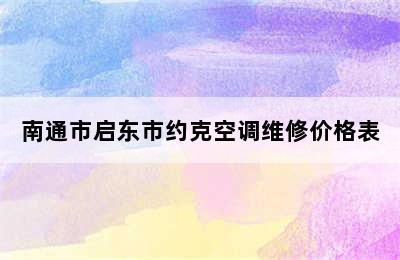 南通市启东市约克空调维修价格表